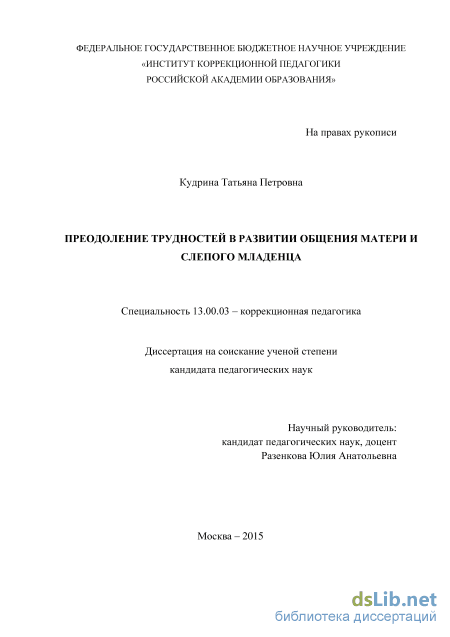 ФЕДЕРАЛЬНОЕ ГОСУДАРСТВЕННОЕ БЮДЖЕТНОЕ НАУЧНОЕ УЧРЕЖДЕНИЕ
«ИНСТИТУТ КОРРЕКЦИОННОЙ ПЕДАГОГИКИ
РОССИЙСКОЙ АКАДЕМИИ ОБРАЗОВАНИЯ»

На правах рукописи

Кудрина Татьяна Петровна

ПРЕОДОЛЕНИЕ ТРУДНОСТЕЙ В РАЗВИТИИ ОБЩЕНИЯ МАТЕРИ И СЛЕПОГО МЛАДЕНЦА

Специальность 13.00.03 – коррекционная педагогика

Диссертация на соискание ученой степени
кандидата педагогических наук

Научный руководитель:
кандидат педагогических наук, доцент
Разенкова Юлия Анатольевна

Москва – 2015

dsLib.net
библиотека диссертаций